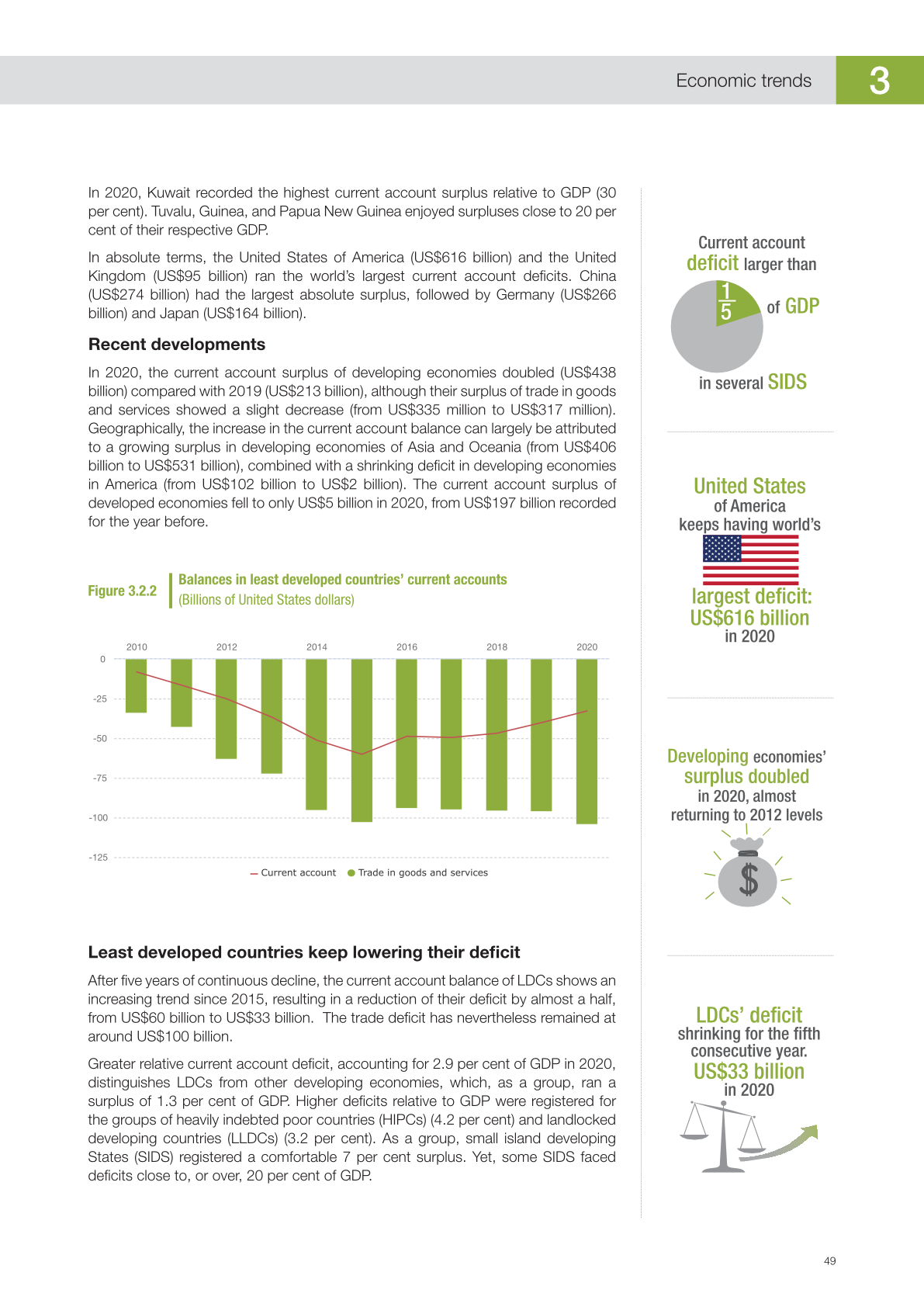 Economic trends 3

In 2020, Kuwait recorded the highest current account surplus relative to GDP (30 per cent). Tuvalu, Guinea, and Papua New Guinea enjoyed surpluses close to 20 per cent of their respective GDP.

In absolute terms, the United States of America (US$616 billion) and the United Kingdom (US$95 billion) ran the world's largest current account deficits. China (US$274 billion) had the largest absolute surplus, followed by Germany (US$266 billion) and Japan (US$164 billion).

Recent developments

In 2020, the current account surplus of developing economies doubled (US$438 billion) compared with 2019 (US$213 billion), although their surplus of trade in goods and services showed a slight decrease (from US$335 million to US$317 million). Geographically, the increase in the current account balance can largely be attributed to a growing surplus in developing economies of Asia and Oceania (from US$406 billion to US$531 billion), combined with a shrinking deficit in developing economies in America (from US$102 billion to US$2 billion). The current account surplus of developed economies fell to only US$5 billion in 2020, from US$197 billion recorded for the year before.

Figure 3.2.2 Balances in least developed countries' current accounts
(Billions of United States dollars)

2010 2012 2014 2016 2018 2020
0
-25
-50
-75
-100
-125
Current account Trade in goods and services

Least developed countries keep lowering their deficit

After five years of continuous decline, the current account balance of LDCs shows an increasing trend since 2015, resulting in a reduction of their deficit by almost a half, from US$60 billion to US$33 billion. The trade deficit has nevertheless remained at around US$100 billion.

Greater relative current account deficit, accounting for 2.9 per cent of GDP in 2020, distinguishes LDCs from other developing economies, which, as a group, ran a surplus of 1.3 per cent of GDP. Higher deficits relative to GDP were registered for the groups of heavily indebted poor countries (HIPCs) (4.2 per cent) and landlocked developing countries (LLDCs) (3.2 per cent). As a group, small island developing States (SIDS) registered a comfortable 7 per cent surplus. Yet, some SIDS faced deficits close to, or over, 20 per cent of GDP.

Current account deficit larger than $\frac{1}{5}$ of GDP in several SIDS

United States of America keeps having world's largest deficit: US$616 billion in 2020

Developing economies' surplus doubled in 2020, almost returning to 2012 levels

$

LDCs' deficit shrinking for the fifth consecutive year. US$33 billion in 2020

49